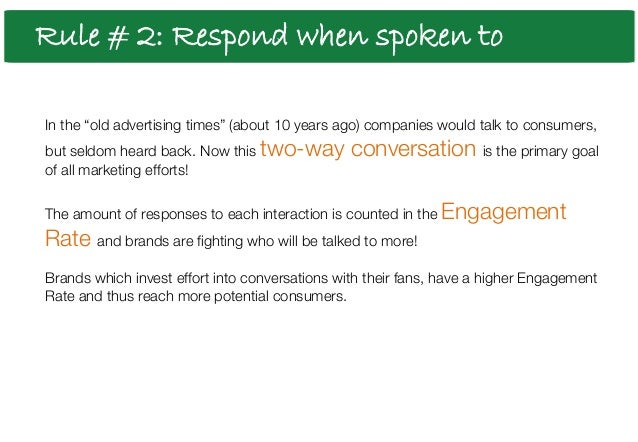 Rule # 2: Respond when spoken to

In the "old advertising times" (about 10 years ago) companies would talk to consumers, but seldom heard back. Now this two-way conversation is the primary goal of all marketing efforts!

The amount of responses to each interaction is counted in the Engagement Rate and brands are fighting who will be talked to more!

Brands which invest effort into conversations with their fans, have a higher Engagement Rate and thus reach more potential consumers.